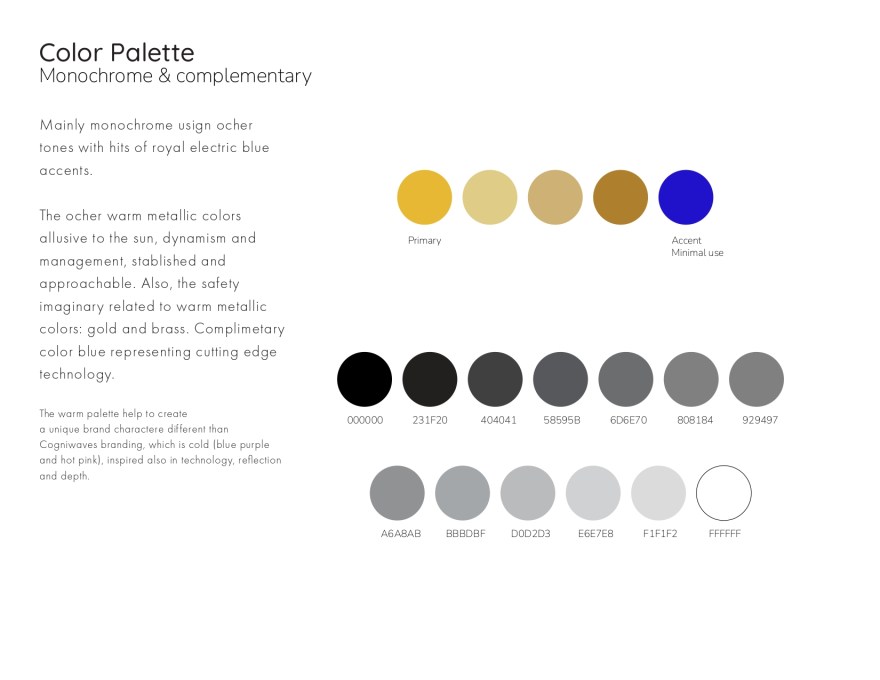 Color Palette
Monochrome & complementary

Mainly monochrome usign ocher tones with hits of royal electric blue accents.

The ocher warm metallic colors allusive to the sun, dynamism and management, stablished and approachable. Also, the safety imaginary related to warm metallic colors: gold and brass. Complimetary color blue representing cutting edge technology.

The warm palette help to create a unique brand charactere different than Cogniwaves branding, which is cold (blue purple and hot pink), inspired also in technology, reflection and depth.

Primary

Accent
Minimal use

000000 231F20 404041 58595B 6D6E70 808184 929497

A6A8AB BBBDBF D0D2D3 E6E7E8 F1F1F2 FFFFFF